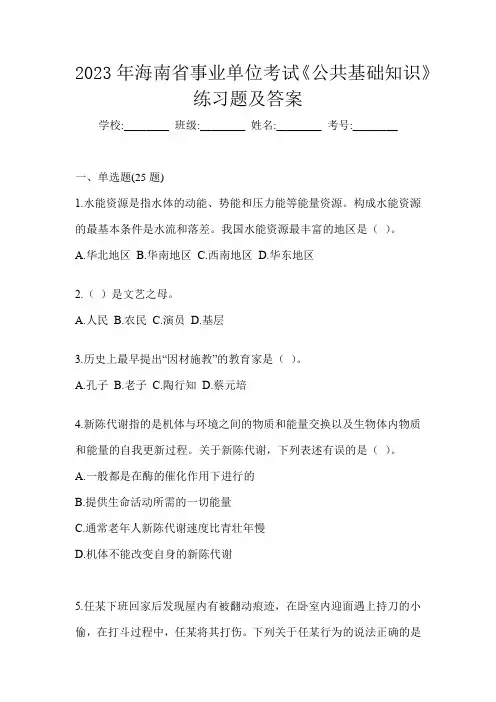 2023 年海南省事业单位考试《公共基础知识》练习题及答案

学校:________ 班级:________ 姓名:________ 考号:________

一、单选题(25 题)

1.水能资源是指水体的动能、势能和压力能等能量资源。构成水能资源的最基本条件是水流和落差。我国水能资源最丰富的地区是（ ）。

A.华北地区 B.华南地区 C.西南地区 D.华东地区

2.（ ）是文艺之母。

A.人民 B.农民 C.演员 D.基层

3.历史上最早提出“因材施教”的教育家是（ ）。

A.孔子 B.老子 C.陶行知 D.蔡元培

4.新陈代谢指的是机体与环境之间的物质和能量交换以及生物体内物质和能量的自我更新过程。关于新陈代谢，下列表述有误的是（ ）。

A.一般都是在酶的催化作用下进行的

B.提供生命活动所需的一切能量

C.通常老年人新陈代谢速度比青壮年慢

D.机体不能改变自身的新陈代谢

5.任某下班回家后发现屋内有被翻动痕迹，在卧室内迎面遇上持刀的小偷，在打斗过程中，任某将其打伤。下列关于任某行为的说法正确的是